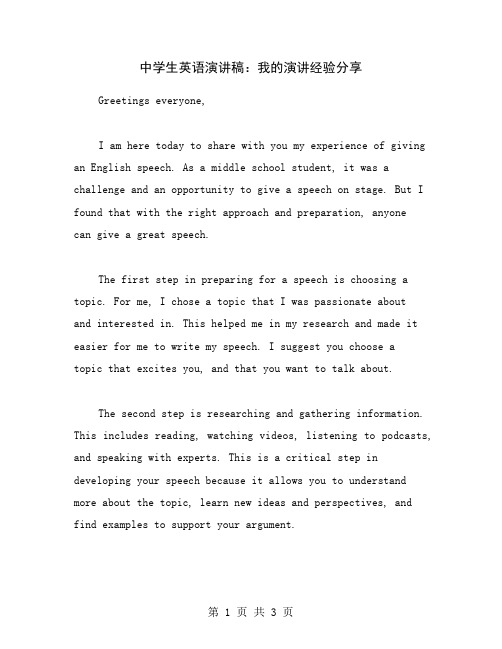 中学生英语演讲稿：我的演讲经验分享

Greetings everyone,

I am here today to share with you my experience of giving an English speech. As a middle school student, it was a challenge and an opportunity to give a speech on stage. But I found that with the right approach and preparation, anyone can give a great speech.

The first step in preparing for a speech is choosing a topic. For me, I chose a topic that I was passionate about and interested in. This helped me in my research and made it easier for me to write my speech. I suggest you choose a topic that excites you, and that you want to talk about.

The second step is researching and gathering information. This includes reading, watching videos, listening to podcasts, and speaking with experts. This is a critical step in developing your speech because it allows you to understand more about the topic, learn new ideas and perspectives, and find examples to support your argument.

第 1 页 共 3 页